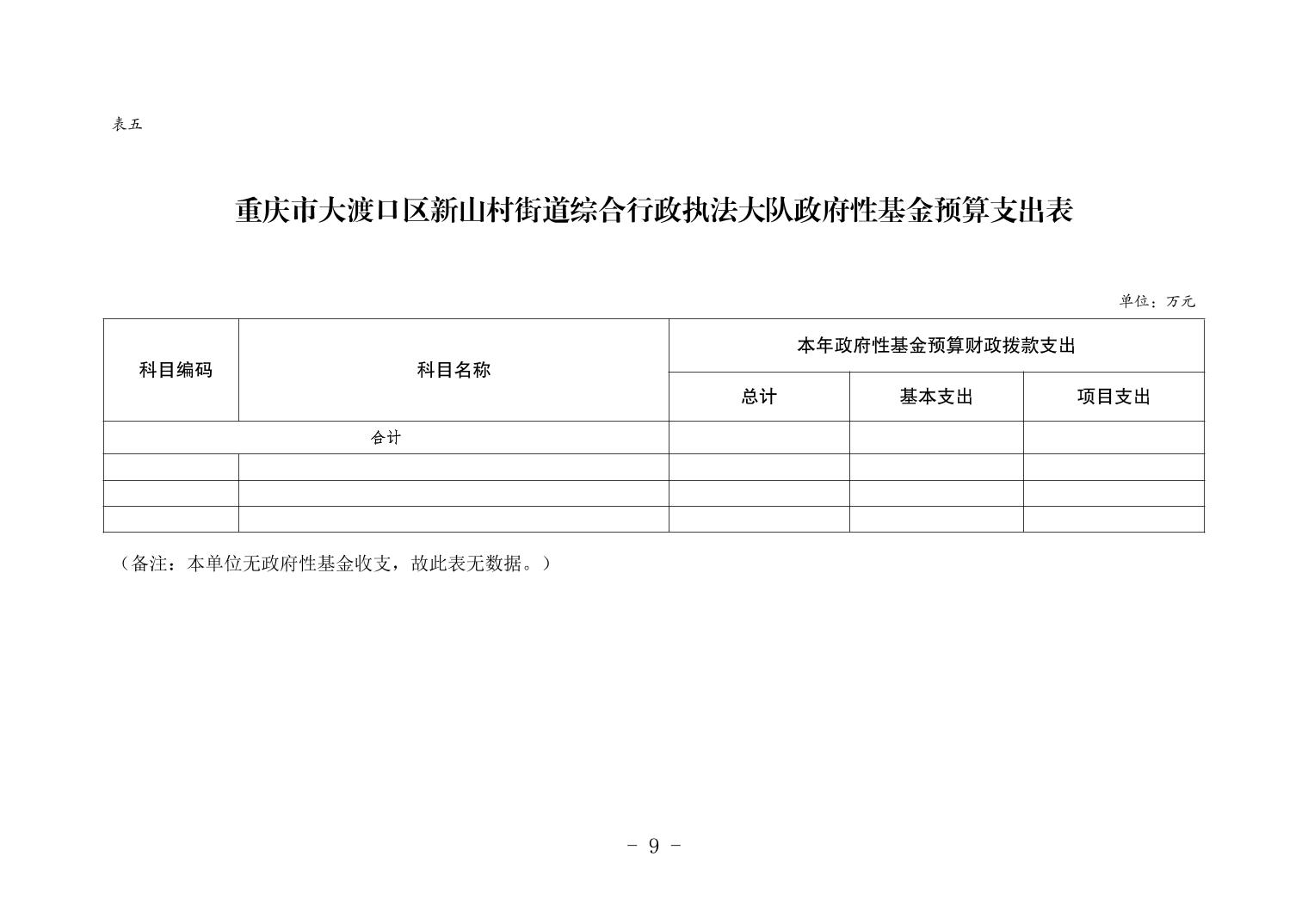 表五

重庆市大渡口区新山村街道综合行政执法大队政府性基金预算支出表

单位：万元

| 科目编码 | 科目名称 | 本年政府性基金预算财政拨款支出 | | |
|---|---|---|---|---|
| | | 总计 | 基本支出 | 项目支出 |
| 合计 | | | | |
| | | | | |
| | | | | |
| | | | | |

（备注：本单位无政府性基金收支，故此表无数据。）

- 9 -